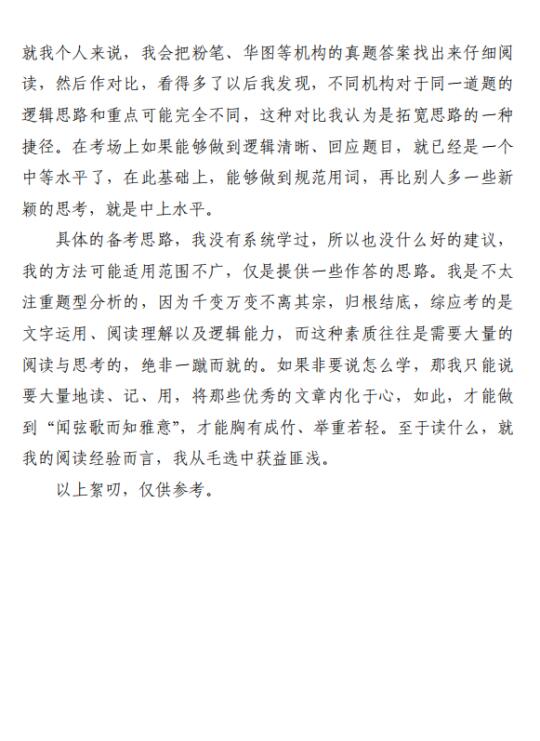 就我个人来说，我会把粉笔、华图等机构的真题答案找出来仔细阅读，然后作对比，看得多了以后我发现，不同机构对于同一道题的逻辑思路和重点可能完全不同，这种对比我认为是拓宽思路的一种捷径。在考场上如果能够做到逻辑清晰、回应题目，就已经是一个中等水平了，在此基础上，能够做到规范用词，再比别人多一些新颖的思考，就是中上水平。

具体的备考思路，我没有系统学过，所以也没什么好的建议，我的方法可能适用范围不广，仅是提供一些作答的思路。我是不太注重题型分析的，因为千变万变不离其宗，归根结底，综应考的是文字运用、阅读理解以及逻辑能力，而这种素质往往是需要大量的阅读与思考的，绝非一蹴而就的。如果非要说怎么学，那我只能说要大量地读、记、用，将那些优秀的文章内化于心，如此，才能做到“闻弦歌而知雅意”，才能胸有成竹、举重若轻。至于读什么，就我的阅读经验而言，我从毛选中获益匪浅。

以上絮叨，仅供参考。